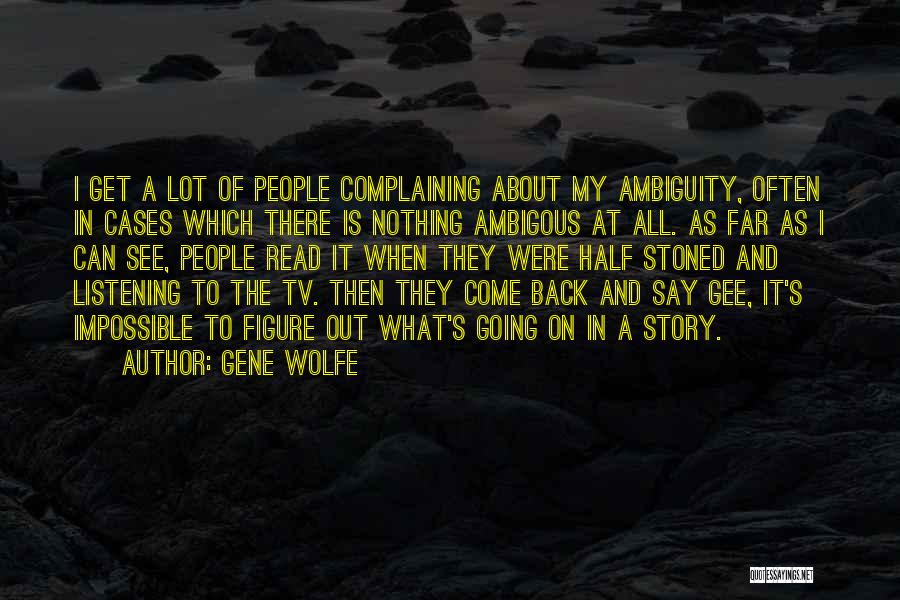 I GET A LOT OF PEOPLE COMPLAINING ABOUT MY AMBIGUITY, OFTEN IN CASES WHICH THERE IS NOTHING AMBIGOUS AT ALL. AS FAR AS I CAN SEE, PEOPLE READ IT WHEN THEY WERE HALF STONED AND LISTENING TO THE TV. THEN THEY COME BACK AND SAY GEE, IT'S IMPOSSIBLE TO FIGURE OUT WHAT'S GOING ON IN A STORY.

AUTHOR: GENE WOLFE

QUOTESSAYINGS.NET